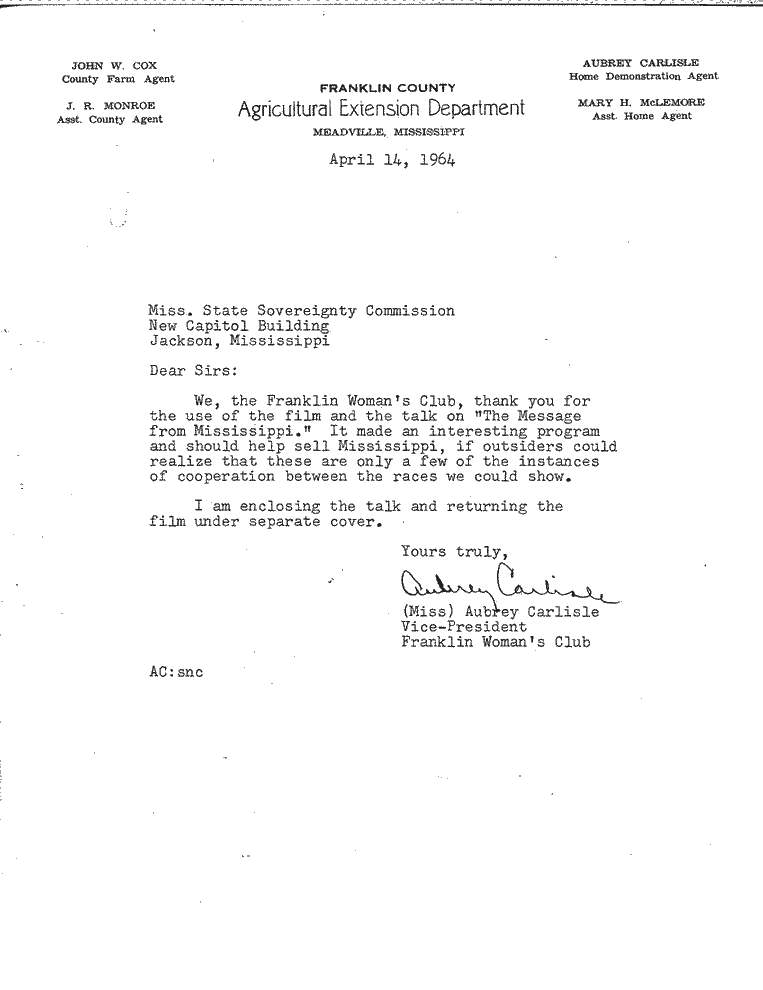 JOHN W. COX
County Farm Agent

J. R. MONROE
Asst. County Agent

FRANKLIN COUNTY
Agricultural Extension Department
MEADVILLE, MISSISSIPPI

AUBREY CARLISLE
Home Demonstration Agent

MARY H. McLEMORE
Asst. Home Agent

April 14, 1964

Miss. State Sovereignty Commission
New Capitol Building
Jackson, Mississippi

Dear Sirs:

We, the Franklin Woman's Club, thank you for the use of the film and the talk on "The Message from Mississippi." It made an interesting program and should help sell Mississippi, if outsiders could realize that these are only a few of the instances of cooperation between the races we could show.

I am enclosing the talk and returning the film under separate cover.

Yours truly,

Aubrey Carlisle

(Miss) Aubrey Carlisle
Vice-President
Franklin Woman's Club

AC:snc